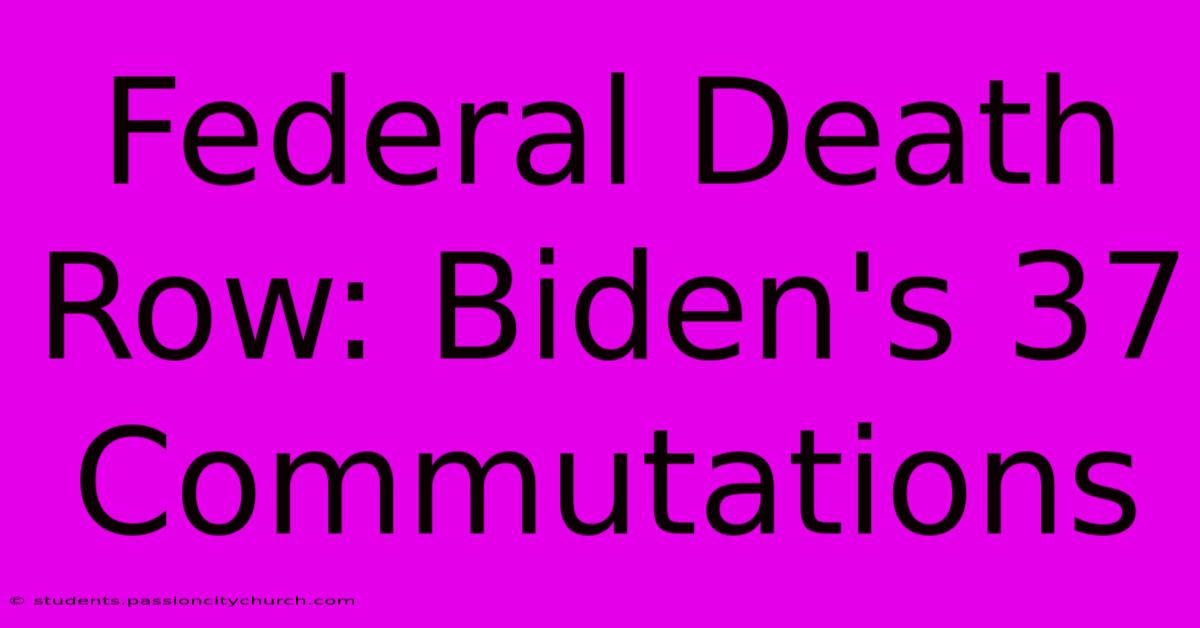 Federal Death Row: Biden's 37 Commutations

© students.passioncitychurch.com